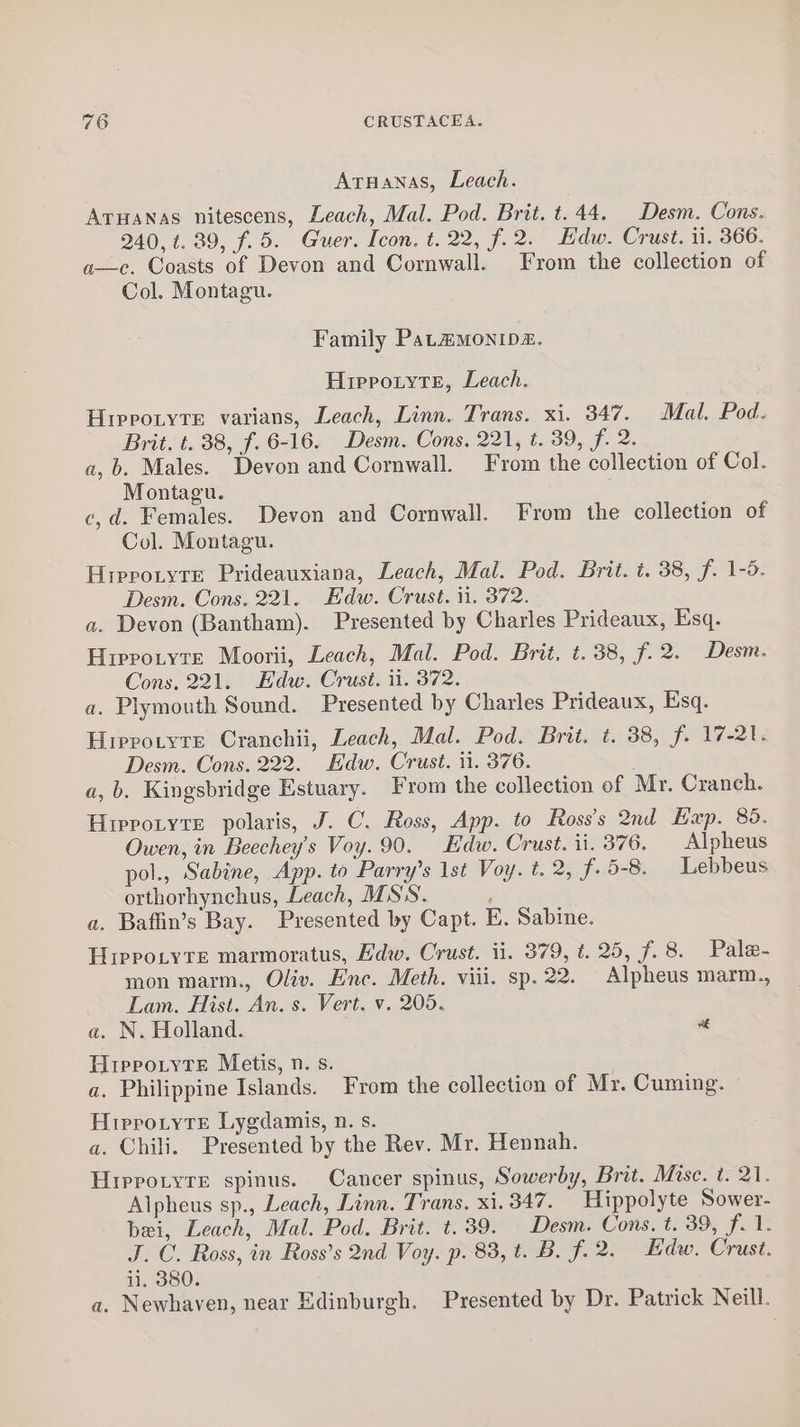 76 CRUSTACEA.

Athanas, Leach.

Athanas nitescens, Leach, Mal. Pod. Brit. t. 44. Desm. Cons. 240, t. 39, f. 5. Guer. Icon. t. 22, f. 2. Edw. Crust. ii. 366.

a—c. Coasts of Devon and Cornwall. From the collection of Col. Montagu.

Family Palæmonidæ.

Hippolyte, Leach.

Hippolyte varians, Leach, Linn. Trans. xi. 347. Mal. Pod. Brit. t. 38, f. 6-16. Desm. Cons. 221, t. 39, f. 2.

a, b. Males. Devon and Cornwall. From the collection of Col. Montagu.

c, d. Females. Devon and Cornwall. From the collection of Col. Montagu.

Hippolyte Prideauxiana, Leach, Mal. Pod. Brit. t. 38, f. 1-5. Desm. Cons. 221. Edw. Crust. ii. 372.

a. Devon (Bantham). Presented by Charles Prideaux, Esq.

Hippolyte Moorii, Leach, Mal. Pod. Brit. t. 38, f. 2. Desm. Cons. 221. Edw. Crust. ii. 372.

a. Plymouth Sound. Presented by Charles Prideaux, Esq.

Hippolyte Cranchii, Leach, Mal. Pod. Brit. t. 38, f. 17-21. Desm. Cons. 222. Edw. Crust. ii. 376.

a, b. Kingsbridge Estuary. From the collection of Mr. Cranch.

Hippolyte polaris, J. C. Ross, App. to Ross's 2nd Exp. 85. Owen, in Beechey's Voy. 90. Edw. Crust. ii. 376. Alpheus pol., Sabine, App. to Parry's 1st Voy. t. 2, f. 5-8. Lebbeus orthorhynchus, Leach, MSS.

a. Baffin's Bay. Presented by Capt. E. Sabine.

Hippolyte marmoratus, Edw. Crust. ii. 379, t. 25, f. 8. Palæmon marm., Oliv. Enc. Meth. viii. sp. 22. Alpheus marm., Lam. Hist. An. s. Vert. v. 205.

a. N. Holland.

Hippolyte Metis, n. s.

a. Philippine Islands. From the collection of Mr. Cuming.

Hippolyte Lygdamis, n. s.

a. Chili. Presented by the Rev. Mr. Hennah.

Hippolyte spinus. Cancer spinus, Sowerby, Brit. Misc. t. 21. Alpheus sp., Leach, Linn. Trans. xi. 347. Hippolyte Sowerbæi, Leach, Mal. Pod. Brit. t. 39. Desm. Cons. t. 39, f. 1. J. C. Ross, in Ross's 2nd Voy. p. 83, t. B. f. 2. Edw. Crust. ii. 380.

a. Newhaven, near Edinburgh. Presented by Dr. Patrick Neill.